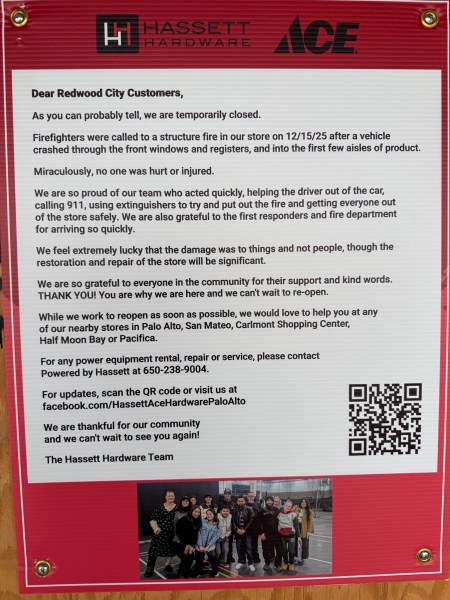 HASSETT HARDWARE ACE

Dear Redwood City Customers,

As you can probably tell, we are temporarily closed.

Firefighters were called to a structure fire in our store on 12/15/25 after a vehicle crashed through the front windows and registers, and into the first few aisles of product.

Miraculously, no one was hurt or injured.

We are so proud of our team who acted quickly, helping the driver out of the car, calling 911, using extinguishers to try and put out the fire and getting everyone out of the store safely. We are also grateful to the first responders and fire department for arriving so quickly.

We feel extremely lucky that the damage was to things and not people, though the restoration and repair of the store will be significant.

We are so grateful to everyone in the community for their support and kind words. THANK YOU! You are why we are here and we can't wait to re-open.

While we work to reopen as soon as possible, we would love to help you at any of our nearby stores in Palo Alto, San Mateo, Carlmont Shopping Center, Half Moon Bay or Pacifica.

For any power equipment rental, repair or service, please contact Powered by Hassett at 650-238-9004.

For updates, scan the QR code or visit us at facebook.com/HassettAceHardwarePaloAlto

We are thankful for our community and we can't wait to see you again!

The Hassett Hardware Team